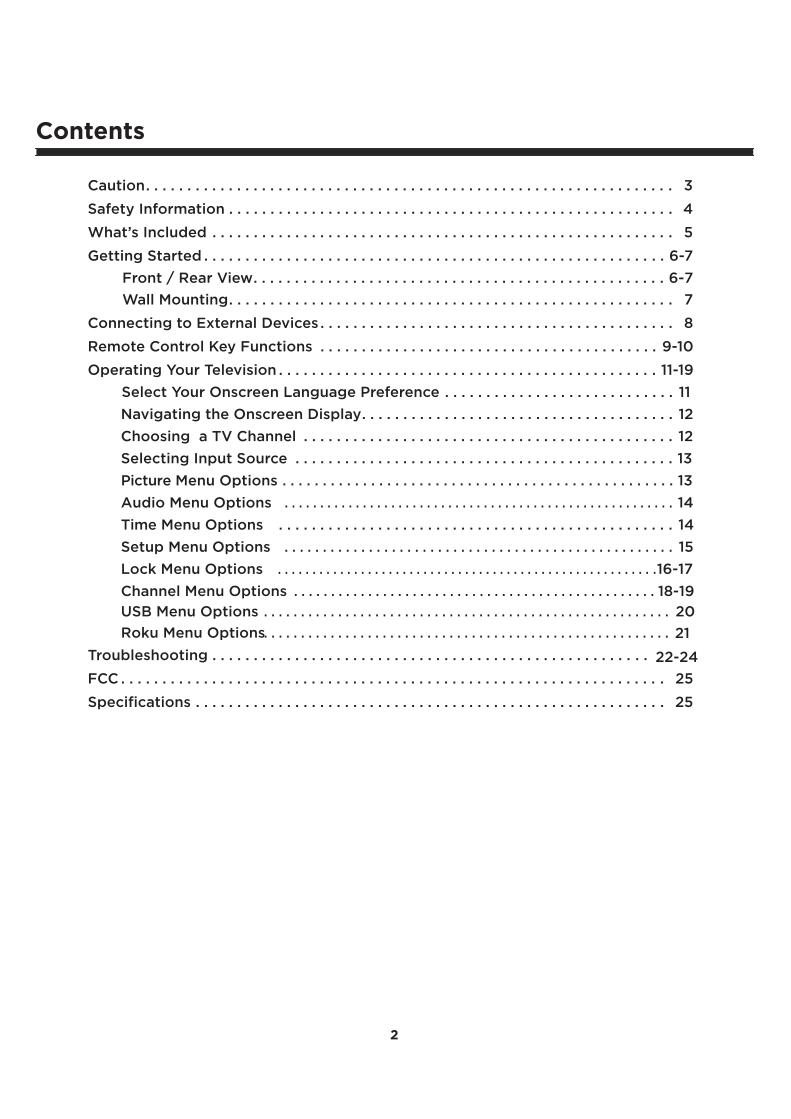 Contents

Caution 3
Safety Information 4
What's Included 5
Getting Started 6-7
Front / Rear View 6-7
Wall Mounting 7
Connecting to External Devices 8
Remote Control Key Functions 9-10
Operating Your Television 11-19
Select Your Onscreen Language Preference 11
Navigating the Onscreen Display 12
Choosing a TV Channel 12
Selecting Input Source 13
Picture Menu Options 13
Audio Menu Options 14
Time Menu Options 14
Setup Menu Options 15
Lock Menu Options 16-17
Channel Menu Options 18-19
USB Menu Options 20
Roku Menu Options 21
Troubleshooting 22-24
FCC 25
Specifications 25

2